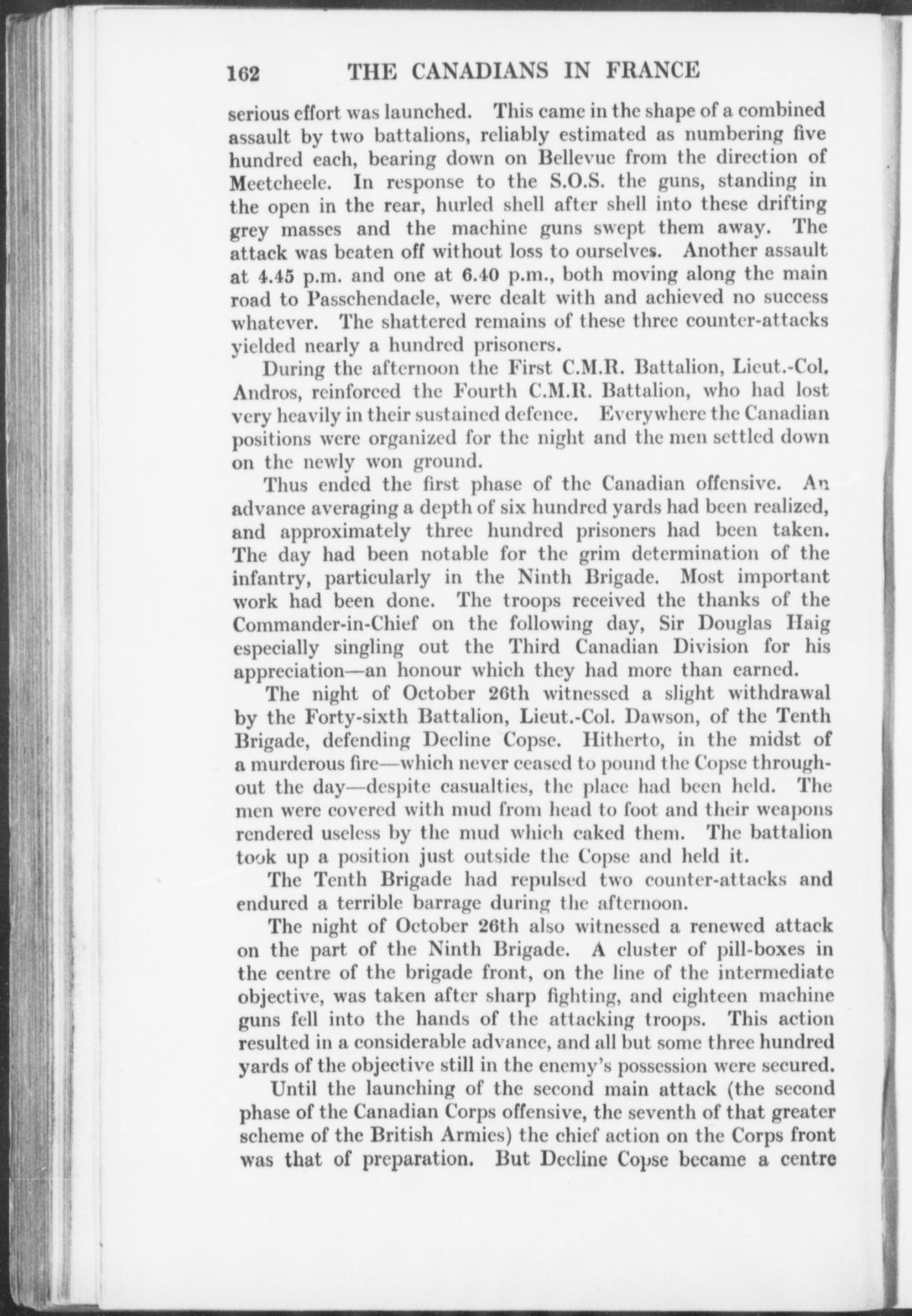 162 THE CANADIANS IN FRANCE

serious effort was launched. This came in the shape of a combined assault by two battalions, reliably estimated as numbering five hundred each, bearing down on Bellevue from the direction of Meetcheele. In response to the S.O.S. the guns, standing in the open in the rear, hurled shell after shell into these drifting grey masses and the machine guns swept them away. The attack was beaten off without loss to ourselves. Another assault at 4.45 p.m. and one at 6.40 p.m., both moving along the main road to Passchendaele, were dealt with and achieved no success whatever. The shattered remains of these three counter-attacks yielded nearly a hundred prisoners.

During the afternoon the First C.M.R. Battalion, Lieut.-Col. Andros, reinforced the Fourth C.M.R. Battalion, who had lost very heavily in their sustained defence. Everywhere the Canadian positions were organized for the night and the men settled down on the newly won ground.

Thus ended the first phase of the Canadian offensive. An advance averaging a depth of six hundred yards had been realized, and approximately three hundred prisoners had been taken. The day had been notable for the grim determination of the infantry, particularly in the Ninth Brigade. Most important work had been done. The troops received the thanks of the Commander-in-Chief on the following day, Sir Douglas Haig especially singling out the Third Canadian Division for his appreciation—an honour which they had more than earned.

The night of October 26th witnessed a slight withdrawal by the Forty-sixth Battalion, Lieut.-Col. Dawson, of the Tenth Brigade, defending Decline Copse. Hitherto, in the midst of a murderous fire—which never ceased to pound the Copse throughout the day—despite casualties, the place had been held. The men were covered with mud from head to foot and their weapons rendered useless by the mud which caked them. The battalion took up a position just outside the Copse and held it.

The Tenth Brigade had repulsed two counter-attacks and endured a terrible barrage during the afternoon.

The night of October 26th also witnessed a renewed attack on the part of the Ninth Brigade. A cluster of pill-boxes in the centre of the brigade front, on the line of the intermediate objective, was taken after sharp fighting, and eighteen machine guns fell into the hands of the attacking troops. This action resulted in a considerable advance, and all but some three hundred yards of the objective still in the enemy's possession were secured.

Until the launching of the second main attack (the second phase of the Canadian Corps offensive, the seventh of that greater scheme of the British Armies) the chief action on the Corps front was that of preparation. But Decline Copse became a centre